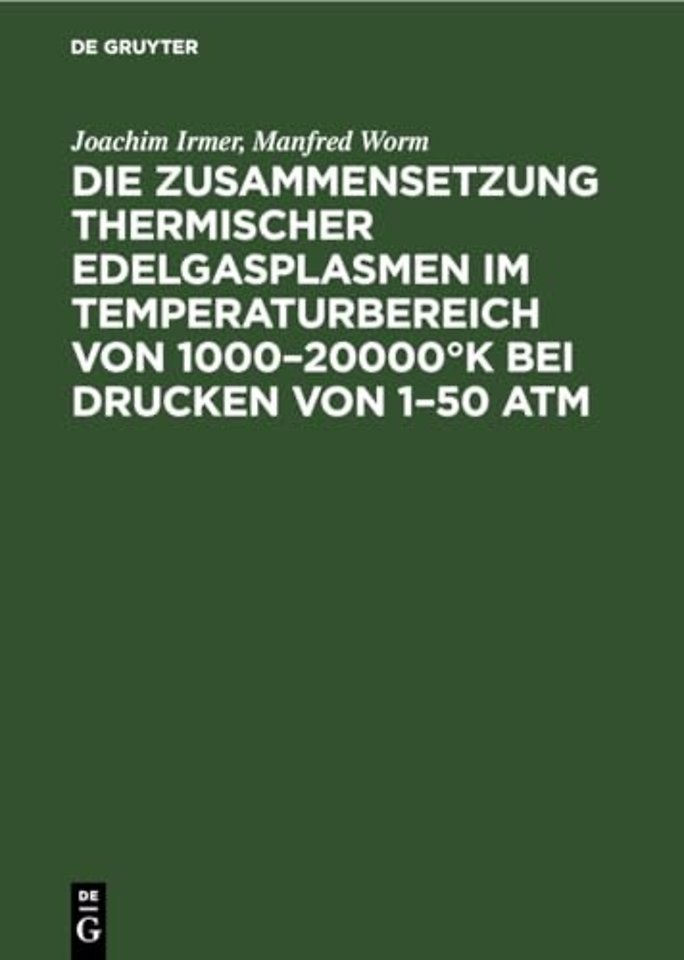 DE GRUYTER

Joachim Irmer, Manfred Worm

DIE ZUSAMMENSETZUNG THERMISCHER EDELGASPLASMEN IM TEMPERATURBEREICH VON 1000–20000°K BEI DRUCKEN VON 1–50 ATM

DE
G